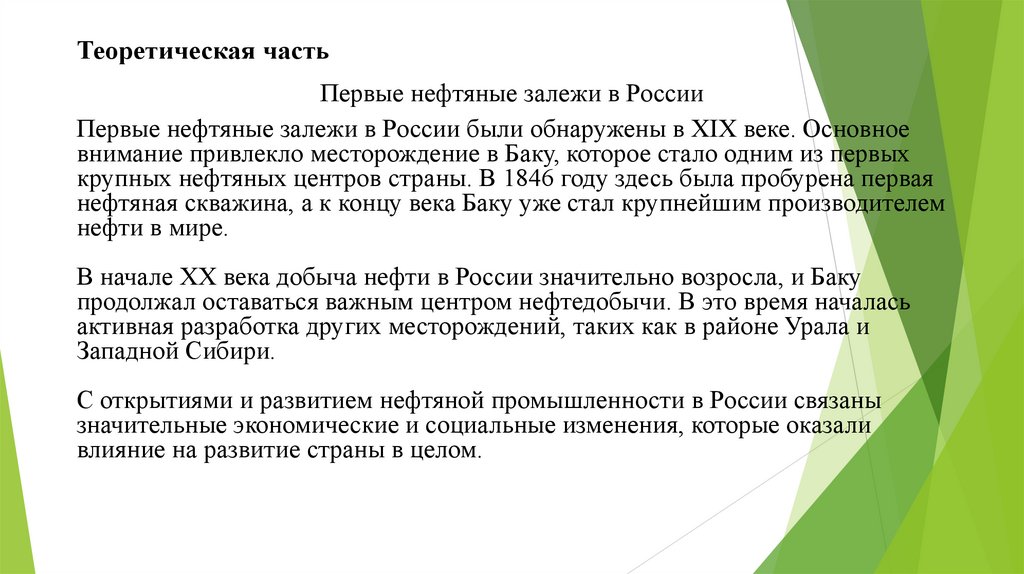 Теоретическая часть

Первые нефтяные залежи в России

Первые нефтяные залежи в России были обнаружены в XIX веке. Основное внимание привлекло месторождение в Баку, которое стало одним из первых крупных нефтяных центров страны. В 1846 году здесь была пробурена первая нефтяная скважина, а к концу века Баку уже стал крупнейшим производителем нефти в мире.

В начале XX века добыча нефти в России значительно возросла, и Баку продолжал оставаться важным центром нефтедобычи. В это время началась активная разработка других месторождений, таких как в районе Урала и Западной Сибири.

С открытиями и развитием нефтяной промышленности в России связаны значительные экономические и социальные изменения, которые оказали влияние на развитие страны в целом.